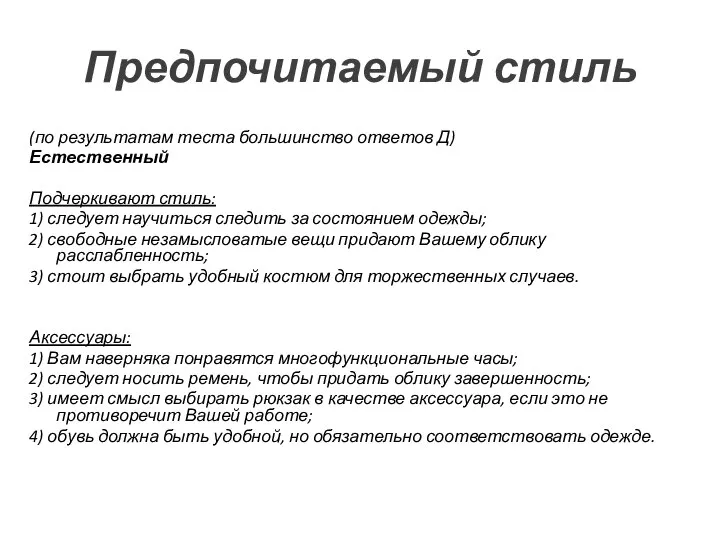 Предпочитаемый стиль

(по результатам теста большинство ответов Д)
Естественный

Подчеркивают стиль:
1) следует научиться следить за состоянием одежды;
2) свободные незамысловатые вещи придают Вашему облику расслабленность;
3) стоит выбрать удобный костюм для торжественных случаев.

Аксессуары:
1) Вам наверняка понравятся многофункциональные часы;
2) следует носить ремень, чтобы придать облику завершенность;
3) имеет смысл выбирать рюкзак в качестве аксессуара, если это не противоречит Вашей работе;
4) обувь должна быть удобной, но обязательно соответствовать одежде.